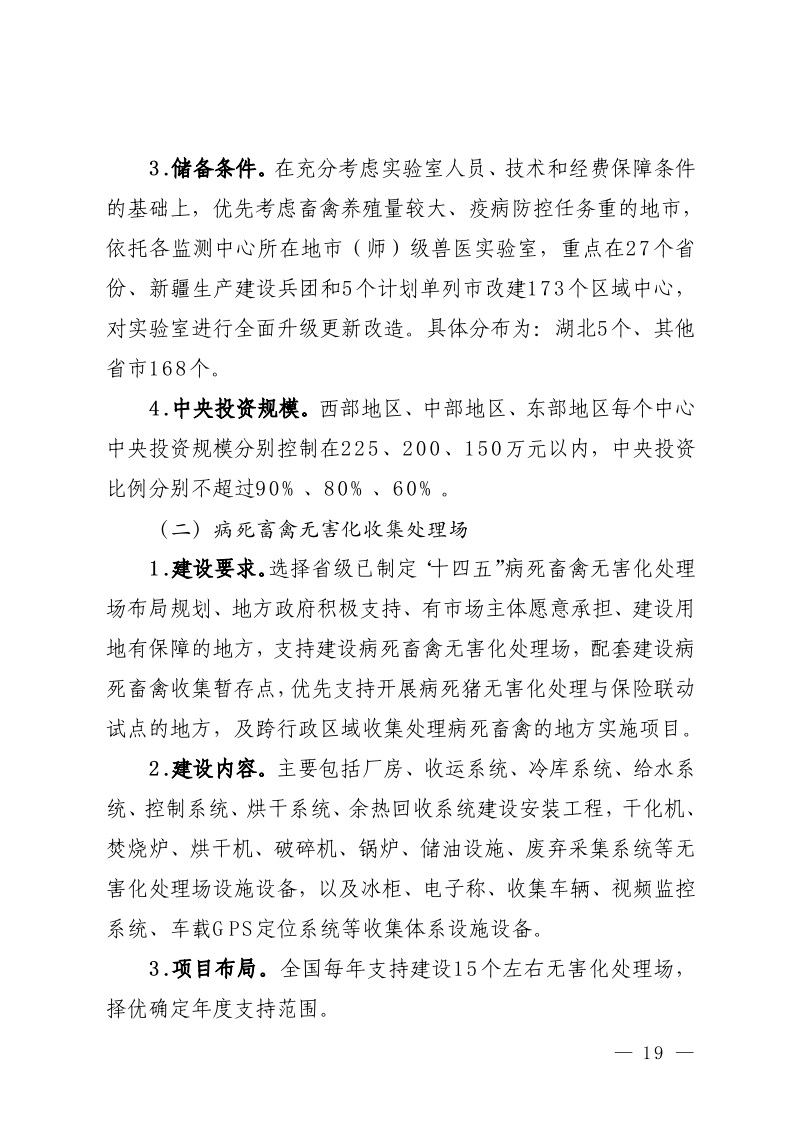 3.储备条件。在充分考虑实验室人员、技术和经费保障条件的基础上，优先考虑畜禽养殖量较大、疫病防控任务重的地市，依托各监测中心所在地市（师）级兽医实验室，重点在27个省份、新疆生产建设兵团和5个计划单列市改建173个区域中心，对实验室进行全面升级更新改造。具体分布为：湖北5个、其他省市168个。

4.中央投资规模。西部地区、中部地区、东部地区每个中心中央投资规模分别控制在225、200、150万元以内，中央投资比例分别不超过90%、80%、60%。

（二）病死畜禽无害化收集处理场

1.建设要求。选择省级已制定“十四五”病死畜禽无害化处理场布局规划、地方政府积极支持、有市场主体愿意承担、建设用地有保障的地方，支持建设病死畜禽无害化处理场，配套建设病死畜禽收集暂存点，优先支持开展病死猪无害化处理与保险联动试点的地方，及跨行政区域收集处理病死畜禽的地方实施项目。

2.建设内容。主要包括厂房、收运系统、冷库系统、给水系统、控制系统、烘干系统、余热回收系统建设安装工程，干化机、焚烧炉、烘干机、破碎机、锅炉、储油设施、废弃采集系统等无害化处理场设施设备，以及冰柜、电子称、收集车辆、视频监控系统、车载GPS定位系统等收集体系设施设备。

3.项目布局。全国每年支持建设15个左右无害化处理场，择优确定年度支持范围。

— 19 —